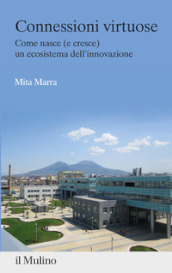 Connessioni virtuose

Come nasce (e cresce) un ecosistema dell'innovazione

Mita Marra

il Mulino